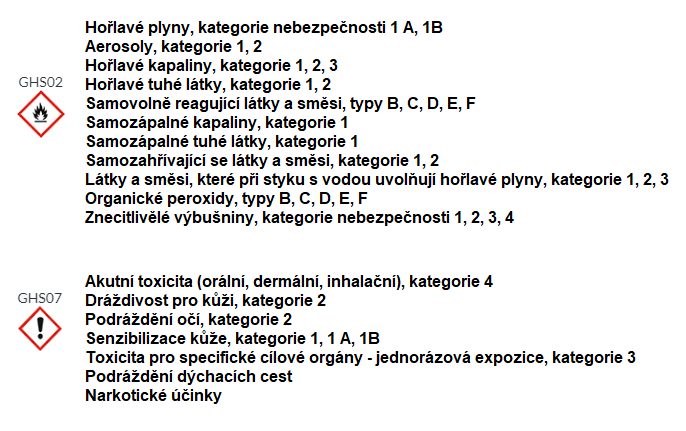 GHS02

Hořlavé plyny, kategorie nebezpečnosti 1 A, 1B
Aerosoly, kategorie 1, 2
Hořlavé kapaliny, kategorie 1, 2, 3
Hořlavé tuhé látky, kategorie 1, 2
Samovolně reagující látky a směsi, typy B, C, D, E, F
Samozápalné kapaliny, kategorie 1
Samozápalné tuhé látky, kategorie 1
Samozahřívající se látky a směsi, kategorie 1, 2
Látky a směsi, které při styku s vodou uvolňují hořlavé plyny, kategorie 1, 2, 3
Organické peroxidy, typy B, C, D, E, F
Znecitlivělé výbušniny, kategorie nebezpečnosti 1, 2, 3, 4

GHS07

Akutní toxicita (orální, dermální, inhalační), kategorie 4
Dráždivost pro kůži, kategorie 2
Podráždění očí, kategorie 2
Senzibilizace kůže, kategorie 1, 1 A, 1B
Toxicita pro specifické cílové orgány - jednorázová expozice, kategorie 3
Podráždění dýchacích cest
Narkotické účinky